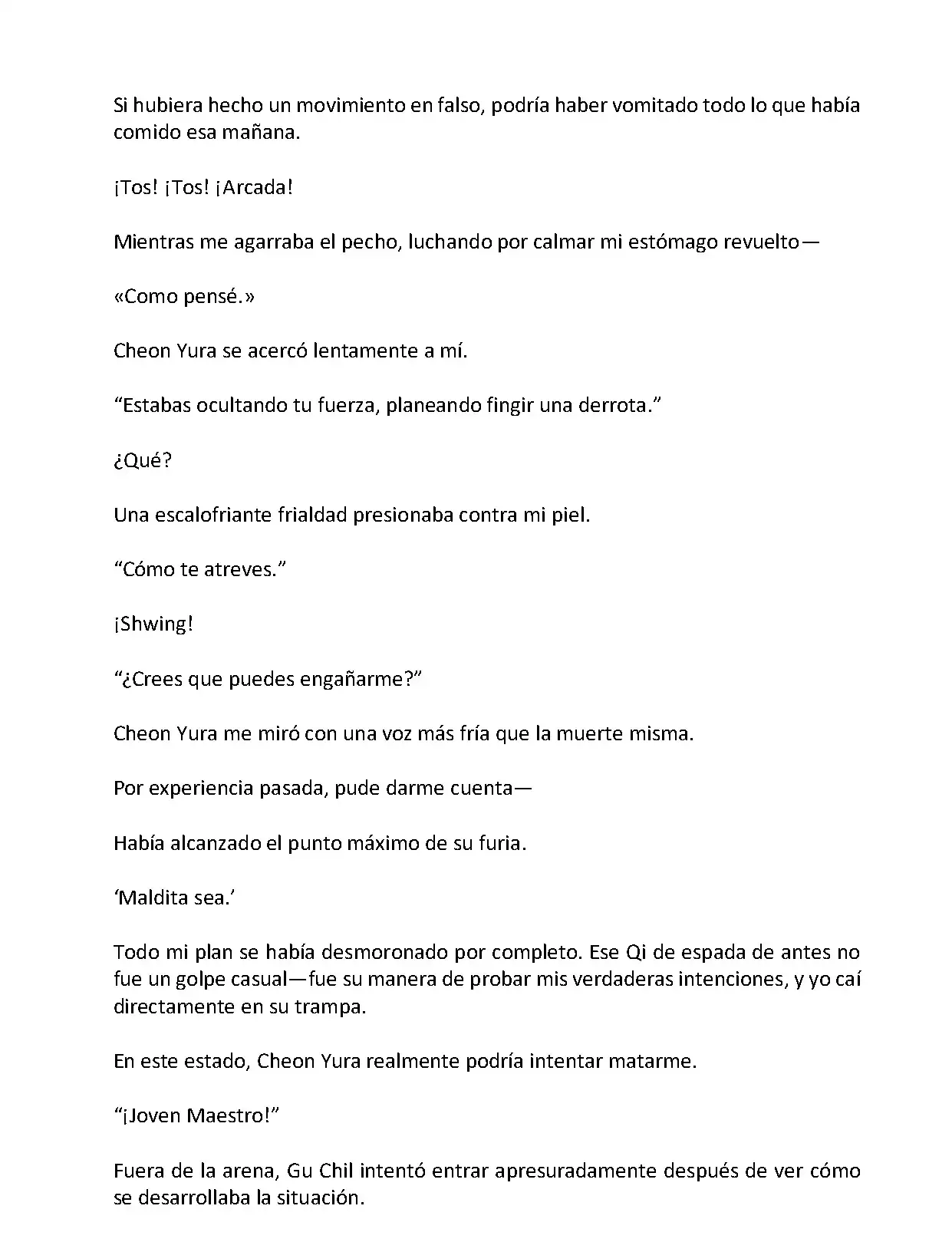 Si hubiera hecho un movimiento en falso, podría haber vomitado todo lo que había comido esa mañana.

¡Tos! ¡Tos! ¡Arcada!

Mientras me agarraba el pecho, luchando por calmar mi estómago revuelto—

«Como pensé.»

Cheon Yura se acercó lentamente a mí.

“Estabas ocultando tu fuerza, planeando fingir una derrota.”

¿Qué?

Una escalofriante frialdad presionaba contra mi piel.

“Cómo te atreves.”

¡Shwing!

“¿Crees que puedes engañarme?”

Cheon Yura me miró con una voz más fría que la muerte misma.

Por experiencia pasada, pude darme cuenta—

Había alcanzado el punto máximo de su furia.

‘Maldita sea.’

Todo mi plan se había desmoronado por completo. Ese Qi de espada de antes no fue un golpe casual—fue su manera de probar mis verdaderas intenciones, y yo caí directamente en su trampa.

En este estado, Cheon Yura realmente podría intentar matarme.

“¡Joven Maestro!”

Fuera de la arena, Gu Chil intentó entrar apresuradamente después de ver cómo se desarrollaba la situación.